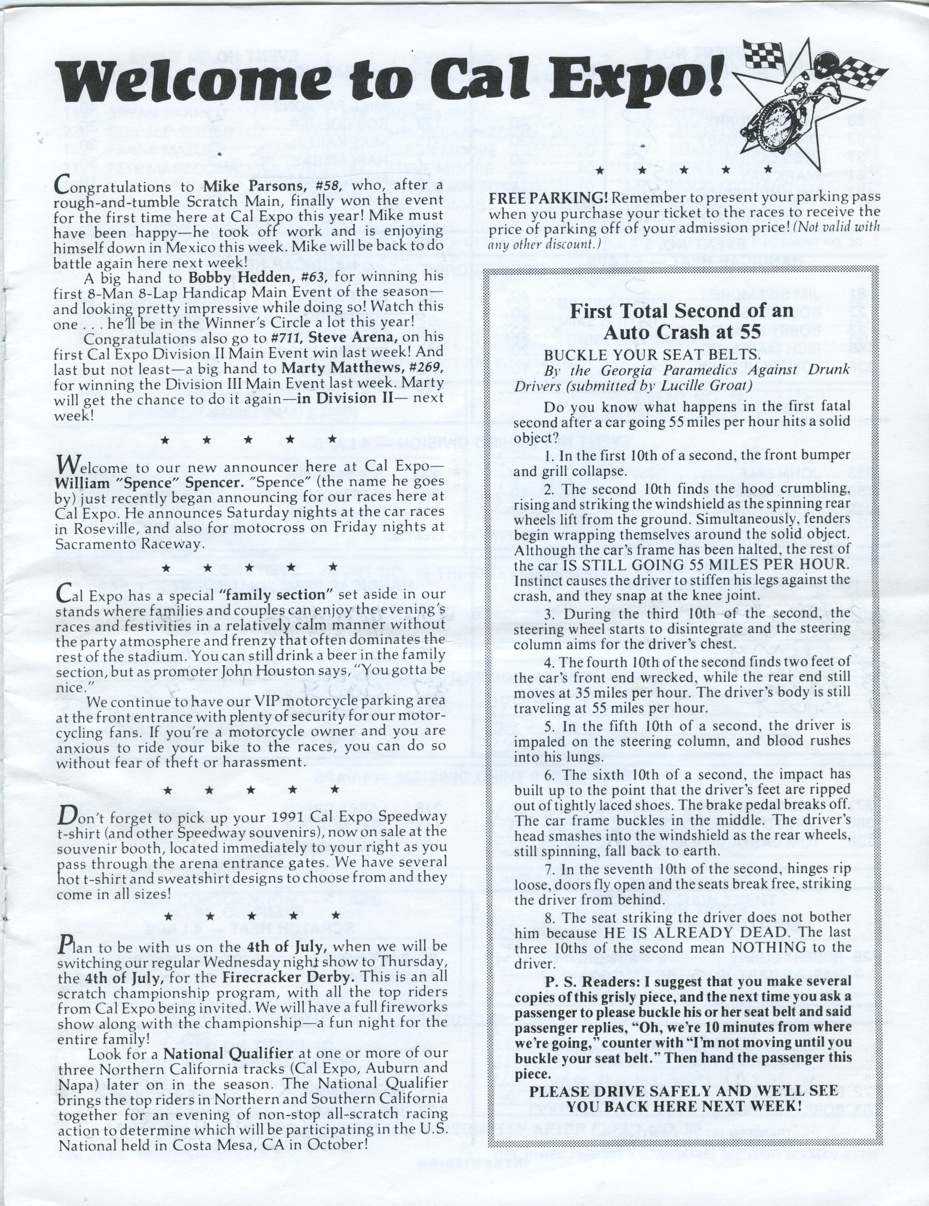 Welcome to Cal Expo!

Congratulations to Mike Parsons, #58, who, after a rough-and-tumble Scratch Main, finally won the event for the first time here at Cal Expo this year! Mike must have been happy—he took off work and is enjoying himself down in Mexico this week. Mike will be back to do battle again here next week!

A big hand to Bobby Hedden, #63, for winning his first 8-Man 8-Lap Handicap Main Event of the season—and looking pretty impressive while doing so! Watch this one . . . he'll be in the Winner's Circle a lot this year!

Congratulations also go to #711, Steve Arena, on his first Cal Expo Division II Main Event win last week! And last but not least—a big hand to Marty Matthews, #269, for winning the Division III Main Event last week. Marty will get the chance to do it again—in Division II— next week!

★ ★ ★ ★ ★

Welcome to our new announcer here at Cal Expo—William "Spence" Spencer. "Spence" (the name he goes by) just recently began announcing for our races here at Cal Expo. He announces Saturday nights at the car races in Roseville, and also for motocross on Friday nights at Sacramento Raceway.

★ ★ ★ ★ ★

Cal Expo has a special "family section" set aside in our stands where families and couples can enjoy the evening's races and festivities in a relatively calm manner without the party atmosphere and frenzy that often dominates the rest of the stadium. You can still drink a beer in the family section, but as promoter John Houston says, "You gotta be nice."

We continue to have our VIP motorcycle parking area at the front entrance with plenty of security for our motorcycling fans. If you're a motorcycle owner and you are anxious to ride your bike to the races, you can do so without fear of theft or harassment.

★ ★ ★ ★ ★

Don't forget to pick up your 1991 Cal Expo Speedway t-shirt (and other Speedway souvenirs), now on sale at the souvenir booth, located immediately to your right as you pass through the arena entrance gates. We have several hot t-shirt and sweatshirt designs to choose from and they come in all sizes!

★ ★ ★ ★ ★

Plan to be with us on the 4th of July, when we will be switching our regular Wednesday night show to Thursday, the 4th of July, for the Firecracker Derby. This is an all scratch championship program, with all the top riders from Cal Expo being invited. We will have a full fireworks show along with the championship—a fun night for the entire family!

Look for a National Qualifier at one or more of our three Northern California tracks (Cal Expo, Auburn and Napa) later on in the season. The National Qualifier brings the top riders in Northern and Southern California together for an evening of non-stop all-scratch racing action to determine which will be participating in the U.S. National held in Costa Mesa, CA in October!

★ ★ ★ ★ ★

FREE PARKING! Remember to present your parking pass when you purchase your ticket to the races to receive the price of parking off of your admission price! (Not valid with any other discount.)

First Total Second of an Auto Crash at 55

BUCKLE YOUR SEAT BELTS.
By the Georgia Paramedics Against Drunk Drivers (submitted by Lucille Groat)

Do you know what happens in the first fatal second after a car going 55 miles per hour hits a solid object?

1. In the first 10th of a second, the front bumper and grill collapse.

2. The second 10th finds the hood crumbling, rising and striking the windshield as the spinning rear wheels lift from the ground. Simultaneously, fenders begin wrapping themselves around the solid object. Although the car's frame has been halted, the rest of the car IS STILL GOING 55 MILES PER HOUR. Instinct causes the driver to stiffen his legs against the crash, and they snap at the knee joint.

3. During the third 10th of the second, the steering wheel starts to disintegrate and the steering column aims for the driver's chest.

4. The fourth 10th of the second finds two feet of the car's front end wrecked, while the rear end still moves at 35 miles per hour. The driver's body is still traveling at 55 miles per hour.

5. In the fifth 10th of a second, the driver is impaled on the steering column, and blood rushes into his lungs.

6. The sixth 10th of a second, the impact has built up to the point that the driver's feet are ripped out of tightly laced shoes. The brake pedal breaks off. The car frame buckles in the middle. The driver's head smashes into the windshield as the rear wheels, still spinning, fall back to earth.

7. In the seventh 10th of the second, hinges rip loose, doors fly open and the seats break free, striking the driver from behind.

8. The seat striking the driver does not bother him because HE IS ALREADY DEAD. The last three 10ths of the second mean NOTHING to the driver.

P. S. Readers: I suggest that you make several copies of this grisly piece, and the next time you ask a passenger to please buckle his or her seat belt and said passenger replies, "Oh, we're 10 minutes from where we're going," counter with "I'm not moving until you buckle your seat belt." Then hand the passenger this piece.

PLEASE DRIVE SAFELY AND WE'LL SEE YOU BACK HERE NEXT WEEK!